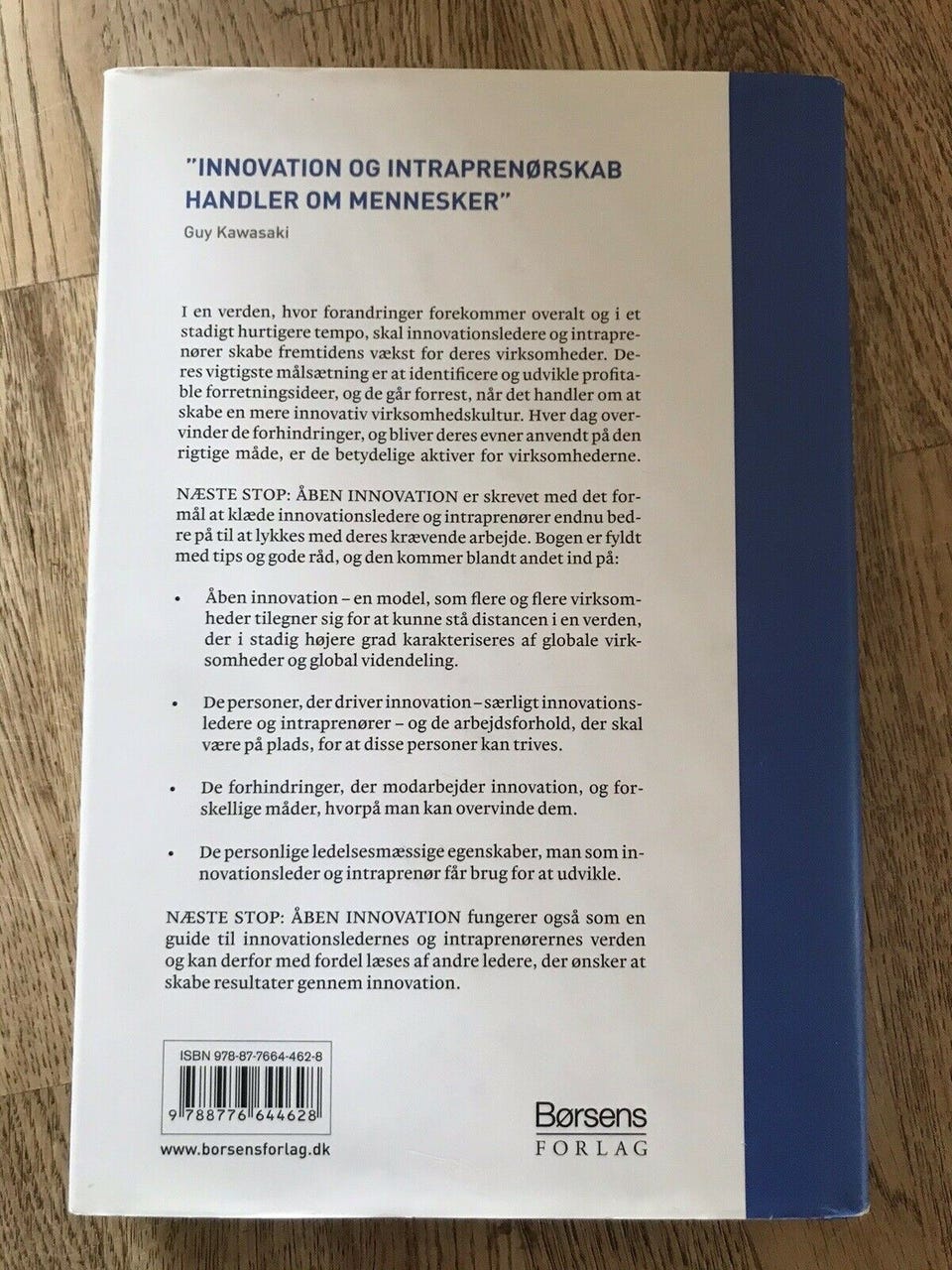 "INNOVATION OG INTRAPRENØRSKAB HANDLER OM MENNESKER"
Guy Kawasaki

I en verden, hvor forandringer forekommer overalt og i et stadigt hurtigere tempo, skal innovationsledere og intraprenører skabe fremtidens vækst for deres virksomheder. Deres vigtigste målsætning er at identificere og udvikle profitable forretningsideer, og de går forrest, når det handler om at skabe en mere innovativ virksomhedskultur. Hver dag overvinder de forhindringer, og bliver deres evner anvendt på den rigtige måde, er de betydelige aktiver for virksomhederne.

NÆSTE STOP: ÅBEN INNOVATION er skrevet med det formål at klæde innovationsledere og intraprenører endnu bedre på til at lykkes med deres krævende arbejde. Bogen er fyldt med tips og gode råd, og den kommer blandt andet ind på:

• Åben innovation – en model, som flere og flere virksomheder tilegner sig for at kunne stå distancen i en verden, der i stadig højere grad karakteriseres af globale virksomheder og global videndeling.

• De personer, der driver innovation – særligt innovationsledere og intraprenører – og de arbejdsforhold, der skal være på plads, for at disse personer kan trives.

• De forhindringer, der modarbejder innovation, og forskellige måder, hvorpå man kan overvinde dem.

• De personlige ledelsesmæssige egenskaber, man som innovationsleder og intraprenør får brug for at udvikle.

NÆSTE STOP: ÅBEN INNOVATION fungerer også som en guide til innovationsledernes og intraprenørernes verden og kan derfor med fordel læses af andre ledere, der ønsker at skabe resultater gennem innovation.

ISBN 978-87-7664-462-8
9 788776 644628
www.borsensforlag.dk

Børsens
FORLAG